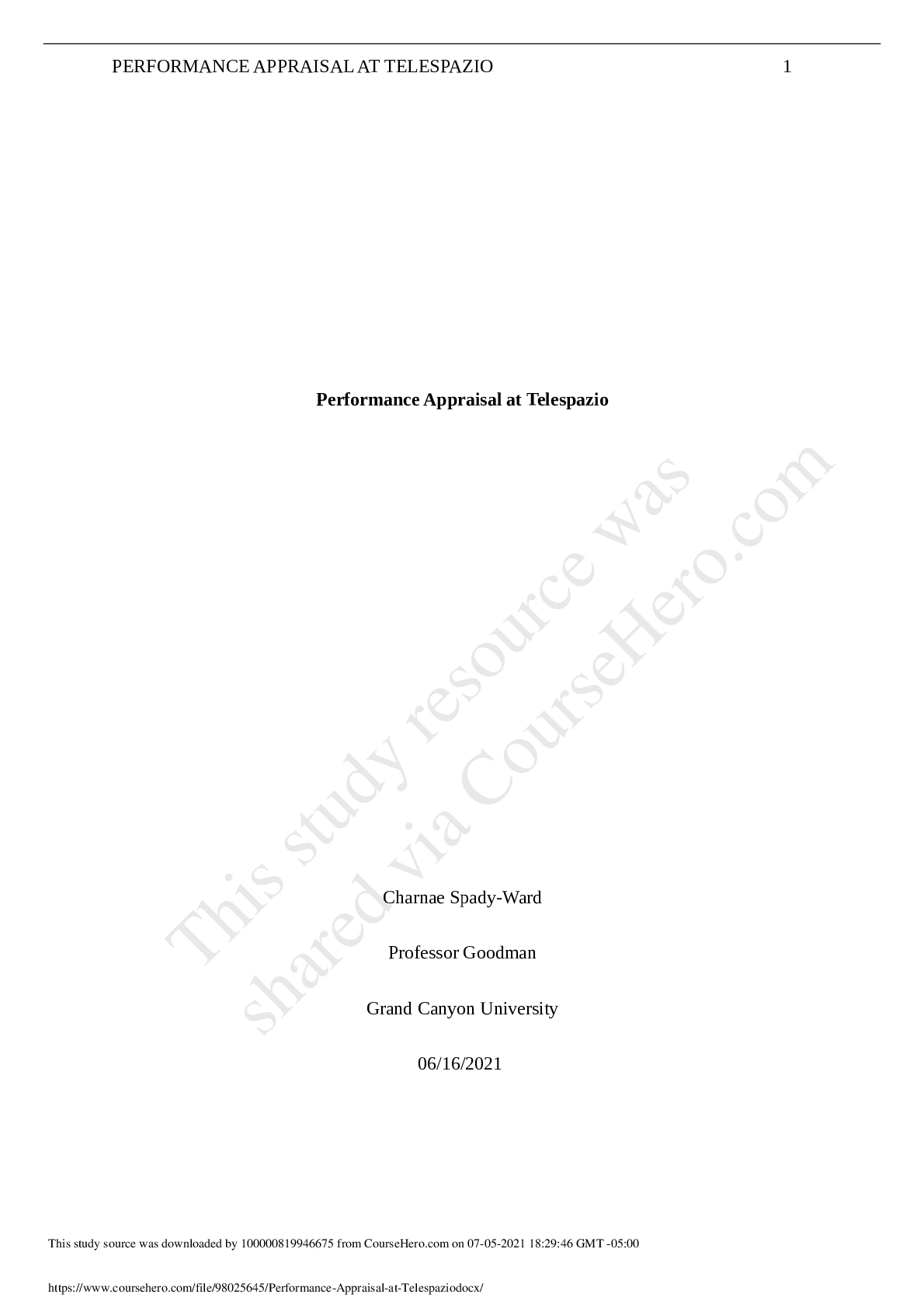 PERFORMANCE APPRAISAL AT TELESPAZIO 1

**Performance Appraisal at Telespazio**

This study resource was shared via CourseHero.com

Charnae Spady-Ward

Professor Goodman

Grand Canyon University

06/16/2021

This study source was downloaded by 100000819946675 from CourseHero.com on 07-05-2021 18:29:46 GMT -05:00

https://www.coursehero.com/file/98025645/Performance-Appraisal-at-Telespaziodocx/